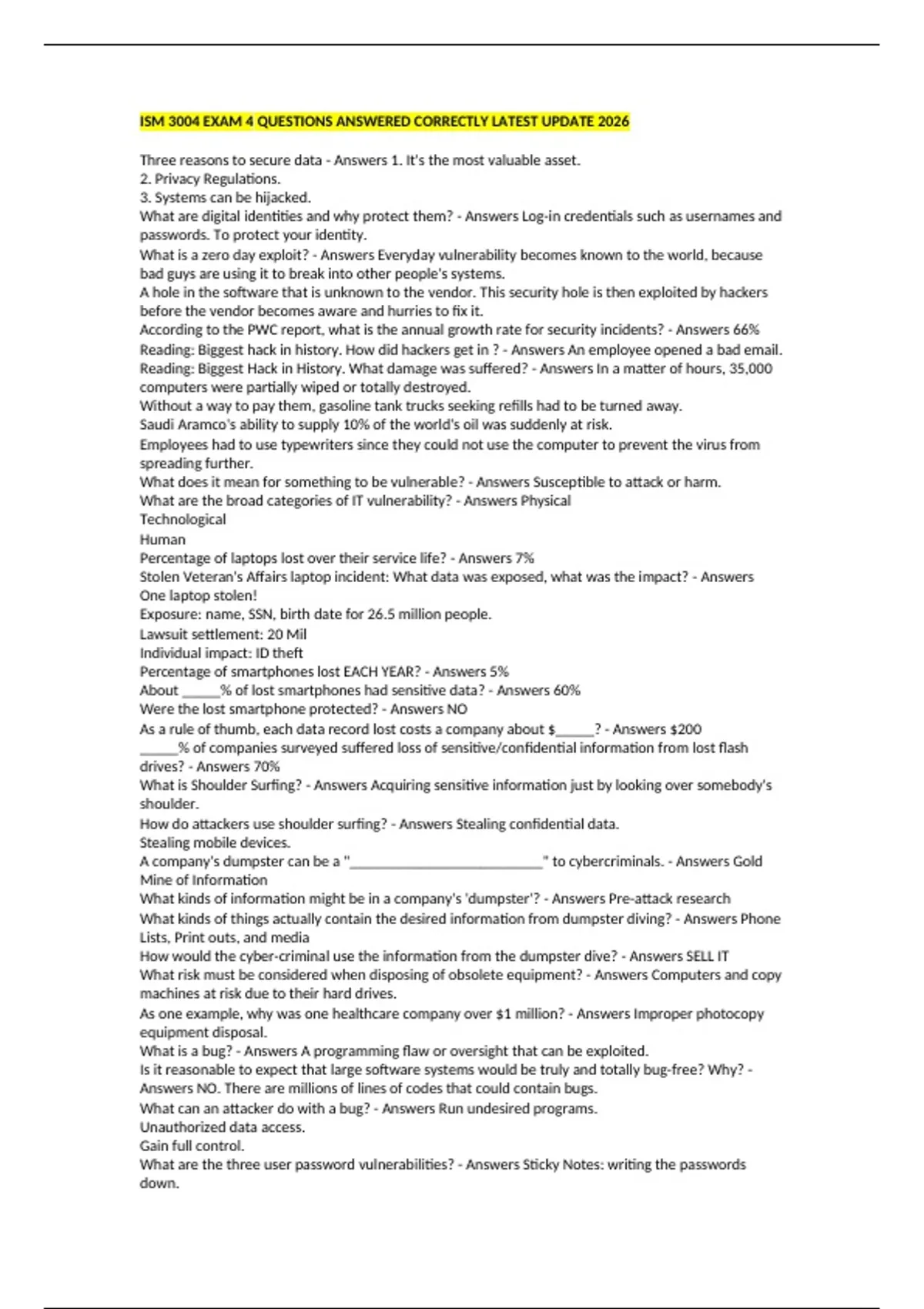 ISM 3004 EXAM 4 QUESTIONS ANSWERED CORRECTLY LATEST UPDATE 2026

Three reasons to secure data - Answers 1. It's the most valuable asset.
2. Privacy Regulations.
3. Systems can be hijacked.
What are digital identities and why protect them? - Answers Log-in credentials such as usernames and passwords. To protect your identity.
What is a zero day exploit? - Answers Everyday vulnerability becomes known to the world, because bad guys are using it to break into other people's systems.
A hole in the software that is unknown to the vendor. This security hole is then exploited by hackers before the vendor becomes aware and hurries to fix it.
According to the PWC report, what is the annual growth rate for security incidents? - Answers 66%
Reading: Biggest hack in history. How did hackers get in ? - Answers An employee opened a bad email.
Reading: Biggest Hack in History. What damage was suffered? - Answers In a matter of hours, 35,000 computers were partially wiped or totally destroyed.
Without a way to pay them, gasoline tank trucks seeking refills had to be turned away.
Saudi Aramco's ability to supply 10% of the world's oil was suddenly at risk.
Employees had to use typewriters since they could not use the computer to prevent the virus from spreading further.
What does it mean for something to be vulnerable? - Answers Susceptible to attack or harm.
What are the broad categories of IT vulnerability? - Answers Physical
Technological
Human
Percentage of laptops lost over their service life? - Answers 7%
Stolen Veteran's Affairs laptop incident: What data was exposed, what was the impact? - Answers One laptop stolen!
Exposure: name, SSN, birth date for 26.5 million people.
Lawsuit settlement: 20 Mil
Individual impact: ID theft
Percentage of smartphones lost EACH YEAR? - Answers 5%
About _____% of lost smartphones had sensitive data? - Answers 60%
Were the lost smartphone protected? - Answers NO
As a rule of thumb, each data record lost costs a company about $_____? - Answers $200
_____% of companies surveyed suffered loss of sensitive/confidential information from lost flash drives? - Answers 70%
What is Shoulder Surfing? - Answers Acquiring sensitive information just by looking over somebody's shoulder.
How do attackers use shoulder surfing? - Answers Stealing confidential data.
Stealing mobile devices.
A company's dumpster can be a "_________________________" to cybercriminals. - Answers Gold Mine of Information
What kinds of information might be in a company's 'dumpster'? - Answers Pre-attack research
What kinds of things actually contain the desired information from dumpster diving? - Answers Phone Lists, Print outs, and media
How would the cyber-criminal use the information from the dumpster dive? - Answers SELL IT
What risk must be considered when disposing of obsolete equipment? - Answers Computers and copy machines at risk due to their hard drives.
As one example, why was one healthcare company over $1 million? - Answers Improper photocopy equipment disposal.
What is a bug? - Answers A programming flaw or oversight that can be exploited.
Is it reasonable to expect that large software systems would be truly and totally bug-free? Why? - Answers NO. There are millions of lines of codes that could contain bugs.
What can an attacker do with a bug? - Answers Run undesired programs.
Unauthorized data access.
Gain full control.
What are the three user password vulnerabilities? - Answers Sticky Notes: writing the passwords down.